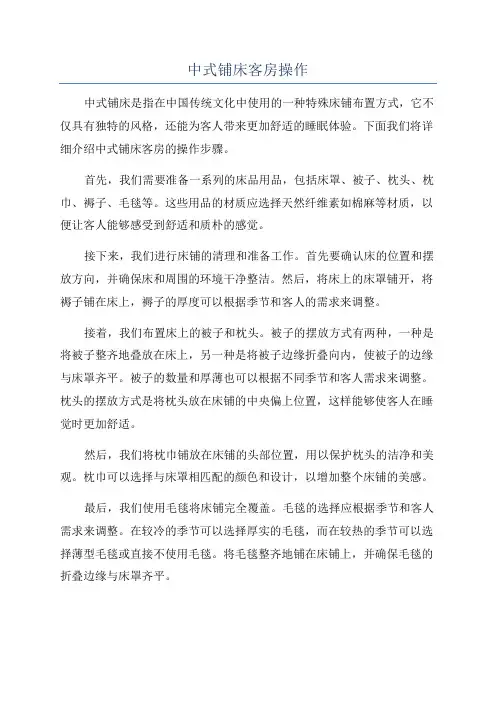 中式铺床客房操作

中式铺床是指在中国传统文化中使用的一种特殊床铺布置方式，它不仅具有独特的风格，还能为客人带来更加舒适的睡眠体验。下面我们将详细介绍中式铺床客房的操作步骤。

首先，我们需要准备一系列的床品用品，包括床罩、被子、枕头、枕巾、褥子、毛毯等。这些用品的材质应选择天然纤维素如棉麻等材质，以便让客人能够感受到舒适和质朴的感觉。

接下来，我们进行床铺的清理和准备工作。首先要确认床的位置和摆放方向，并确保床和周围的环境干净整洁。然后，将床上的床罩铺开，将褥子铺在床上，褥子的厚度可以根据季节和客人的需求来调整。

接着，我们布置床上的被子和枕头。被子的摆放方式有两种，一种是将被子整齐地叠放在床上，另一种是将被子边缘折叠向内，使被子的边缘与床罩齐平。被子的数量和厚薄也可以根据不同季节和客人需求来调整。枕头的摆放方式是将枕头放在床铺的中央偏上位置，这样能够使客人在睡觉时更加舒适。

然后，我们将枕巾铺放在床铺的头部位置，用以保护枕头的洁净和美观。枕巾可以选择与床罩相匹配的颜色和设计，以增加整个床铺的美感。

最后，我们使用毛毯将床铺完全覆盖。毛毯的选择应根据季节和客人需求来调整。在较冷的季节可以选择厚实的毛毯，而在较热的季节可以选择薄型毛毯或直接不使用毛毯。将毛毯整齐地铺在床铺上，并确保毛毯的折叠边缘与床罩齐平。